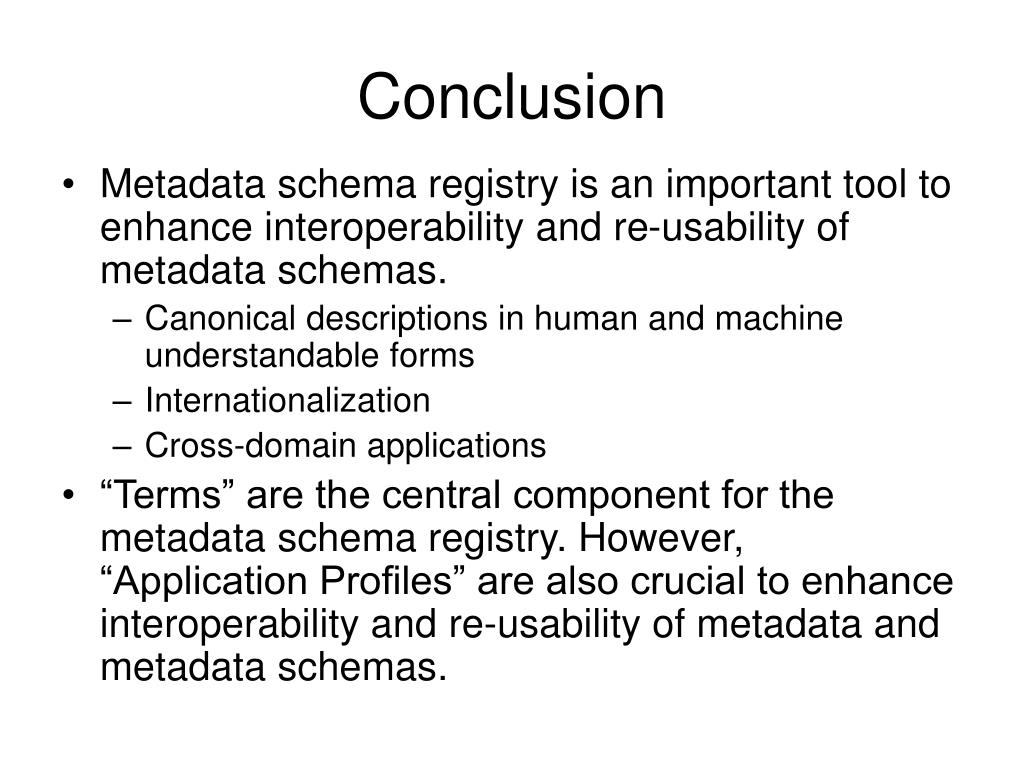 Conclusion

• Metadata schema registry is an important tool to enhance interoperability and re-usability of metadata schemas.
– Canonical descriptions in human and machine understandable forms
– Internationalization
– Cross-domain applications
• “Terms” are the central component for the metadata schema registry. However, “Application Profiles” are also crucial to enhance interoperability and re-usability of metadata and metadata schemas.